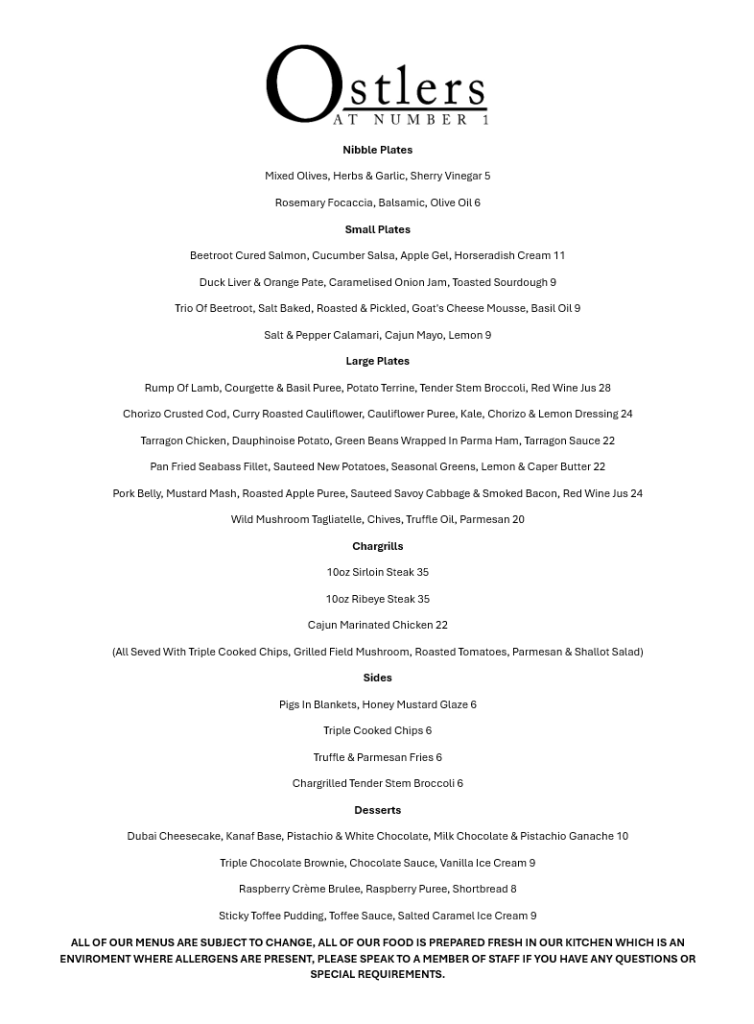 Ostlers
AT NUMBER 1

Nibble Plates

Mixed Olives, Herbs & Garlic, Sherry Vinegar 5

Rosemary Focaccia, Balsamic, Olive Oil 6

Small Plates

Beetroot Cured Salmon, Cucumber Salsa, Apple Gel, Horseradish Cream 11

Duck Liver & Orange Pate, Caramelised Onion Jam, Toasted Sourdough 9

Trio Of Beetroot, Salt Baked, Roasted & Pickled, Goat's Cheese Mousse, Basil Oil 9

Salt & Pepper Calamari, Cajun Mayo, Lemon 9

Large Plates

Rump Of Lamb, Courgette & Basil Puree, Potato Terrine, Tender Stem Broccoli, Red Wine Jus 28

Chorizo Crusted Cod, Curry Roasted Cauliflower, Cauliflower Puree, Kale, Chorizo & Lemon Dressing 24

Tarragon Chicken, Dauphinoise Potato, Green Beans Wrapped In Parma Ham, Tarragon Sauce 22

Pan Fried Seabass Fillet, Sauteed New Potatoes, Seasonal Greens, Lemon & Caper Butter 22

Pork Belly, Mustard Mash, Roasted Apple Puree, Sauteed Savoy Cabbage & Smoked Bacon, Red Wine Jus 24

Wild Mushroom Tagliatelle, Chives, Truffle Oil, Parmesan 20

Chargrills

10oz Sirloin Steak 35

10oz Ribeye Steak 35

Cajun Marinated Chicken 22

(All Seved With Triple Cooked Chips, Grilled Field Mushroom, Roasted Tomatoes, Parmesan & Shallot Salad)

Sides

Pigs In Blankets, Honey Mustard Glaze 6

Triple Cooked Chips 6

Truffle & Parmesan Fries 6

Chargrilled Tender Stem Broccoli 6

Desserts

Dubai Cheesecake, Kanaf Base, Pistachio & White Chocolate, Milk Chocolate & Pistachio Ganache 10

Triple Chocolate Brownie, Chocolate Sauce, Vanilla Ice Cream 9

Raspberry Crème Brulee, Raspberry Puree, Shortbread 8

Sticky Toffee Pudding, Toffee Sauce, Salted Caramel Ice Cream 9

ALL OF OUR MENUS ARE SUBJECT TO CHANGE, ALL OF OUR FOOD IS PREPARED FRESH IN OUR KITCHEN WHICH IS AN ENVIROMENT WHERE ALLERGENS ARE PRESENT, PLEASE SPEAK TO A MEMBER OF STAFF IF YOU HAVE ANY QUESTIONS OR SPECIAL REQUIREMENTS.